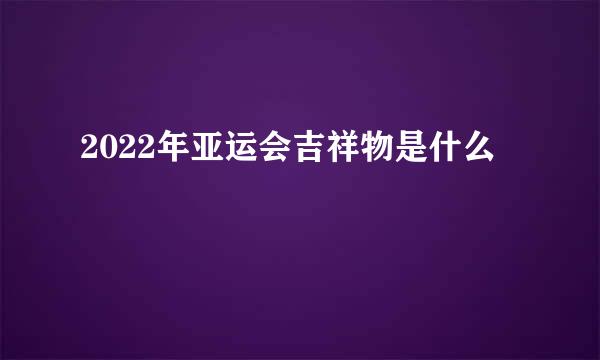 2022年亚运会吉祥物是什么